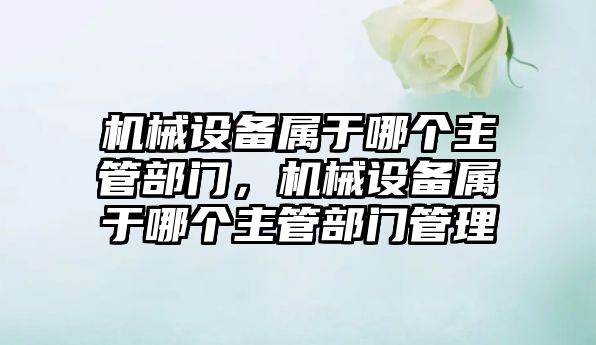 机械设备属于哪个主管部门，机械设备属于哪个主管部门管理